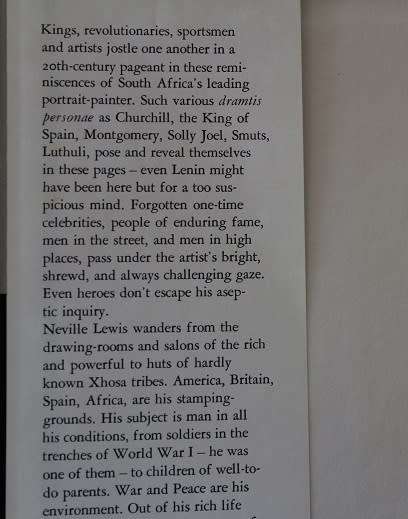 Kings, revolutionaries, sportsmen and artists jostle one another in a 20th-century pageant in these reminiscences of South Africa's leading portrait-painter. Such various dramtis personae as Churchill, the King of Spain, Montgomery, Solly Joel, Smuts, Luthuli, pose and reveal themselves in these pages – even Lenin might have been here but for a too suspicious mind. Forgotten one-time celebrities, people of enduring fame, men in the street, and men in high places, pass under the artist's bright, shrewd, and always challenging gaze. Even heroes don't escape his aseptic inquiry.

Neville Lewis wanders from the drawing-rooms and salons of the rich and powerful to huts of hardly known Xhosa tribes. America, Britain, Spain, Africa, are his stamping-grounds. His subject is man in all his conditions, from soldiers in the trenches of World War I – he was one of them – to children of well-to-do parents. War and Peace are his environment. Out of his rich life